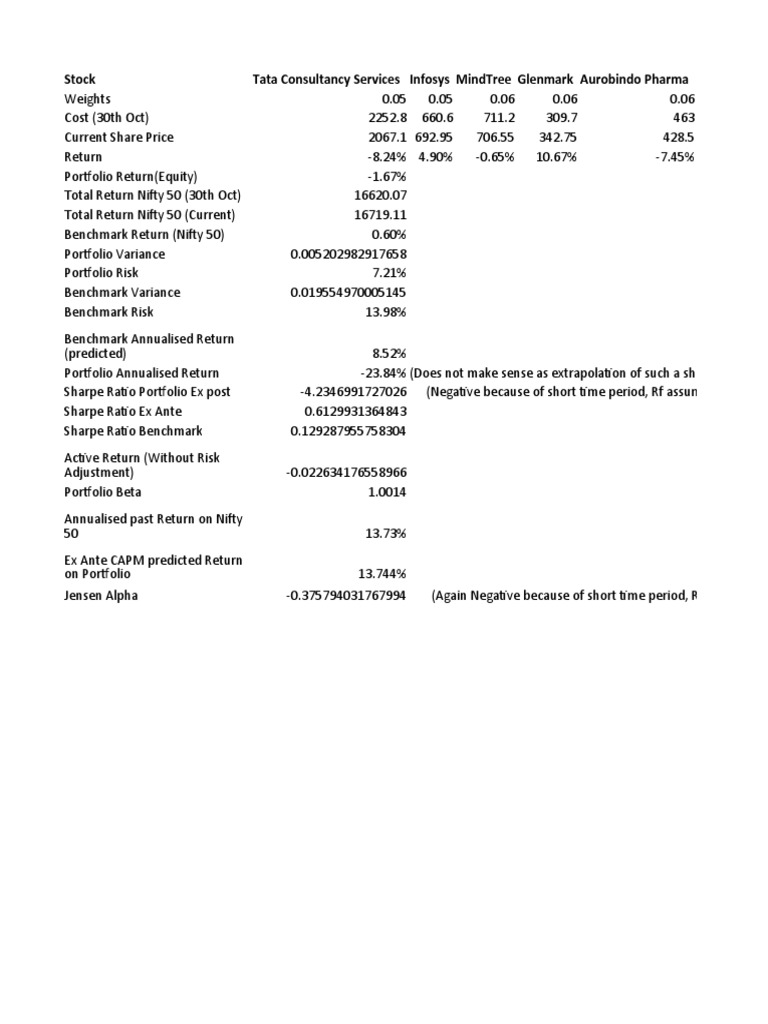 | Stock | Tata Consultancy Services | Infosys | MindTree | Glenmark | Aurobindo Pharma |
|---|---|---|---|---|---|
| Weights | 0.05 | 0.05 | 0.06 | 0.06 | 0.06 |
| Cost (30th Oct) | 2252.8 | 660.6 | 711.2 | 309.7 | 463 |
| Current Share Price | 2067.1 | 692.95 | 706.55 | 342.75 | 428.5 |
| Return | -8.24% | 4.90% | -0.65% | 10.67% | -7.45% |
| Portfolio Return(Equity) | -1.67% | | | | |
| Total Return Nifty 50 (30th Oct) | 16620.07 | | | | |
| Total Return Nifty 50 (Current) | 16719.11 | | | | |
| Benchmark Return (Nifty 50) | 0.60% | | | | |
| Portfolio Variance | 0.005202982917658 | | | | |
| Portfolio Risk | 7.21% | | | | |
| Benchmark Variance | 0.019554970005145 | | | | |
| Benchmark Risk | 13.98% | | | | |
| Benchmark Annualised Return (predicted) | 8.52% | | | | |
| Portfolio Annualised Return | -23.84% | (Does not make sense as extrapolation of such a sh | | | |
| Sharpe Ratio Portfolio Ex post | -4.2346991727026 | (Negative because of short time period, Rf assun | | | |
| Sharpe Ratio Ex Ante | 0.6129931364843 | | | | |
| Sharpe Ratio Benchmark | 0.129287955758304 | | | | |
| Active Return (Without Risk Adjustment) | -0.022634176558966 | | | | |
| Portfolio Beta | 1.0014 | | | | |
| Annualised past Return on Nifty 50 | 13.73% | | | | |
| Ex Ante CAPM predicted Return on Portfolio | 13.744% | | | | |
| Jensen Alpha | -0.375794031767994 | (Again Negative because of short time period, R | | | |